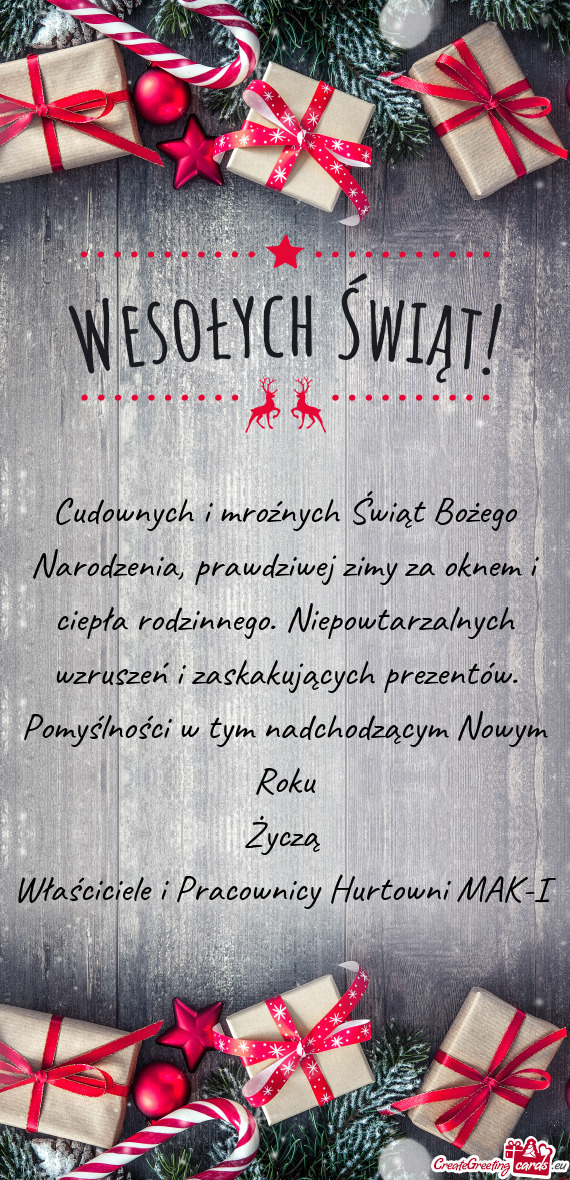 WESOŁYCH ŚWIĄT!

Cudownych i mroźnych Świąt Bożego Narodzenia, prawdziwej zimy za oknem i ciepła rodzinnego. Niepowtarzalnych wzruszeń i zaskakujących prezentów. Pomyślności w tym nadchodzącym Nowym Roku
Życzą
Właściciele i Pracownicy Hurtowni MAK-I

CreateGreetingcards.eu